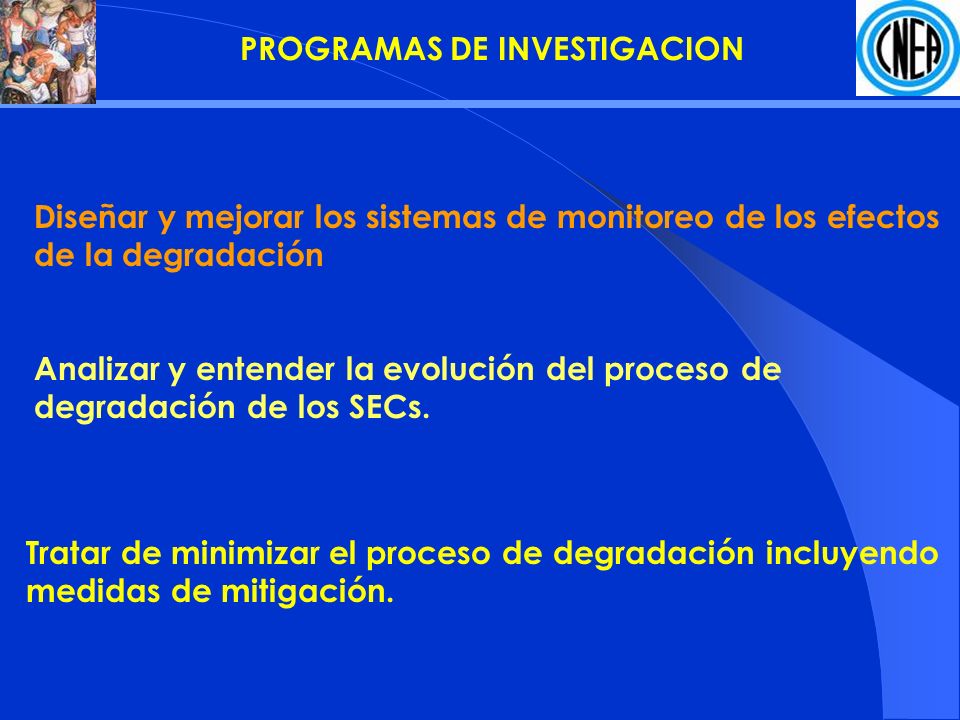 PROGRAMAS DE INVESTIGACION

CNEA

Diseñar y mejorar los sistemas de monitoreo de los efectos de la degradación

Analizar y entender la evolución del proceso de degradación de los SECs.

Tratar de minimizar el proceso de degradación incluyendo medidas de mitigación.